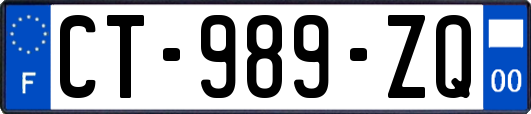 F
CT-989-ZQ
00